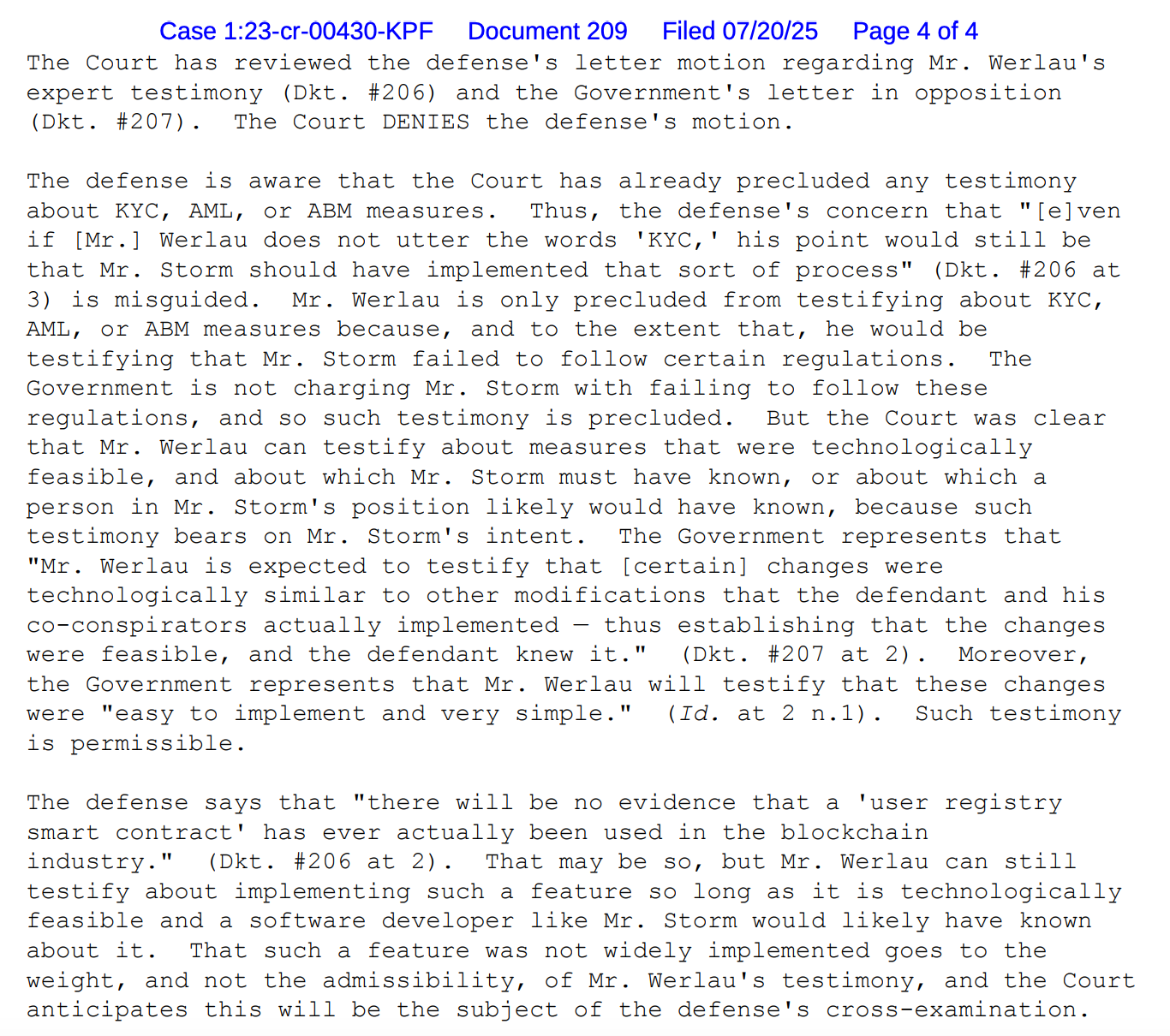 Case 1:23-cr-00430-KPF Document 209 Filed 07/20/25 Page 4 of 4

The Court has reviewed the defense's letter motion regarding Mr. Werlau's expert testimony (Dkt. #206) and the Government's letter in opposition (Dkt. #207). The Court DENIES the defense's motion.

The defense is aware that the Court has already precluded any testimony about KYC, AML, or ABM measures. Thus, the defense's concern that "[e]ven if [Mr.] Werlau does not utter the words 'KYC,' his point would still be that Mr. Storm should have implemented that sort of process" (Dkt. #206 at 3) is misguided. Mr. Werlau is only precluded from testifying about KYC, AML, or ABM measures because, and to the extent that, he would be testifying that Mr. Storm failed to follow certain regulations. The Government is not charging Mr. Storm with failing to follow these regulations, and so such testimony is precluded. But the Court was clear that Mr. Werlau can testify about measures that were technologically feasible, and about which Mr. Storm must have known, or about which a person in Mr. Storm's position likely would have known, because such testimony bears on Mr. Storm's intent. The Government represents that "Mr. Werlau is expected to testify that [certain] changes were technologically similar to other modifications that the defendant and his co-conspirators actually implemented — thus establishing that the changes were feasible, and the defendant knew it." (Dkt. #207 at 2). Moreover, the Government represents that Mr. Werlau will testify that these changes were "easy to implement and very simple." (Id. at 2 n.1). Such testimony is permissible.

The defense says that "there will be no evidence that a 'user registry smart contract' has ever actually been used in the blockchain industry." (Dkt. #206 at 2). That may be so, but Mr. Werlau can still testify about implementing such a feature so long as it is technologically feasible and a software developer like Mr. Storm would likely have known about it. That such a feature was not widely implemented goes to the weight, and not the admissibility, of Mr. Werlau's testimony, and the Court anticipates this will be the subject of the defense's cross-examination.